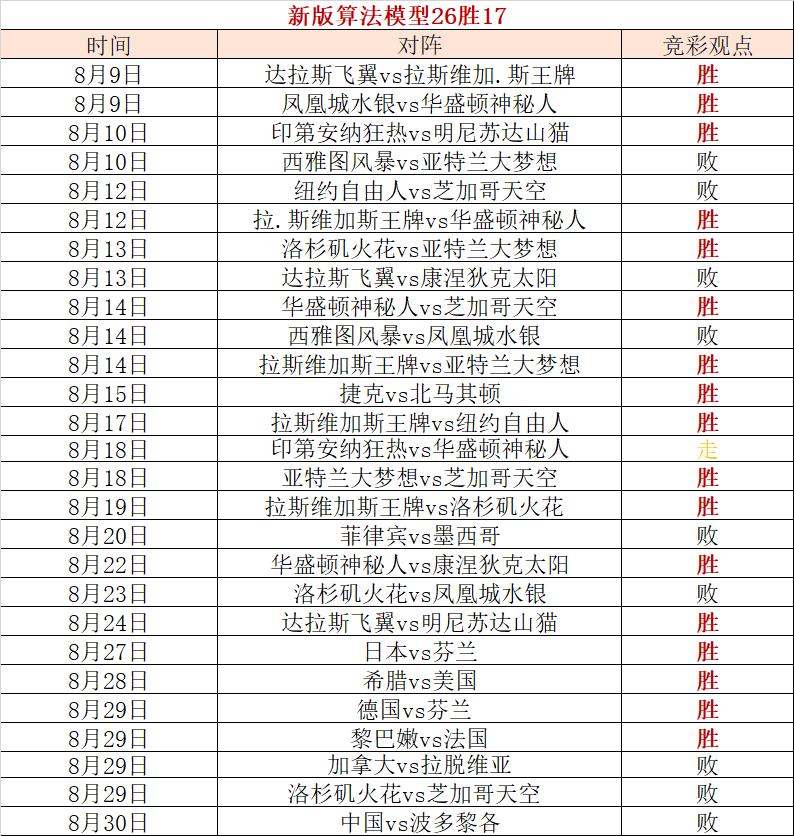 新版算法模型26胜17

| 时间 | 对阵 | 竞彩观点 |
|---|---|---|
| 8月9日 | 达拉斯飞翼vs拉斯维加.斯王牌 | 胜 |
| 8月9日 | 凤凰城水银vs华盛顿神秘人 | 胜 |
| 8月10日 | 印第安纳狂热vs明尼苏达山猫 | 胜 |
| 8月10日 | 西雅图风暴vs亚特兰大梦想 | 败 |
| 8月12日 | 纽约自由人vs芝加哥天空 | 败 |
| 8月12日 | 拉.斯维加斯王牌vs华盛顿神秘人 | 胜 |
| 8月13日 | 洛杉矶火花vs亚特兰大梦想 | 胜 |
| 8月13日 | 达拉斯飞翼vs康涅狄克太阳 | 败 |
| 8月14日 | 华盛顿神秘人vs芝加哥天空 | 胜 |
| 8月14日 | 西雅图风暴vs凤凰城水银 | 败 |
| 8月14日 | 拉斯维加斯王牌vs亚特兰大梦想 | 胜 |
| 8月15日 | 捷克vs北马其顿 | 胜 |
| 8月17日 | 拉斯维加斯王牌vs纽约自由人 | 胜 |
| 8月18日 | 印第安纳狂热vs华盛顿神秘人 | 走 |
| 8月18日 | 亚特兰大梦想vs芝加哥天空 | 胜 |
| 8月19日 | 拉斯维加斯王牌vs洛杉矶火花 | 胜 |
| 8月20日 | 菲律宾vs墨西哥 | 败 |
| 8月22日 | 华盛顿神秘人vs康涅狄克太阳 | 胜 |
| 8月23日 | 洛杉矶火花vs凤凰城水银 | 败 |
| 8月24日 | 达拉斯飞翼vs明尼苏达山猫 | 胜 |
| 8月27日 | 日本vs芬兰 | 胜 |
| 8月28日 | 希腊vs美国 | 胜 |
| 8月29日 | 德国vs芬兰 | 胜 |
| 8月29日 | 黎巴嫩vs法国 | 胜 |
| 8月29日 | 加拿大vs拉脱维亚 | 败 |
| 8月29日 | 洛杉矶火花vs芝加哥天空 | 败 |
| 8月30日 | 中国vs波多黎各 | 败 |